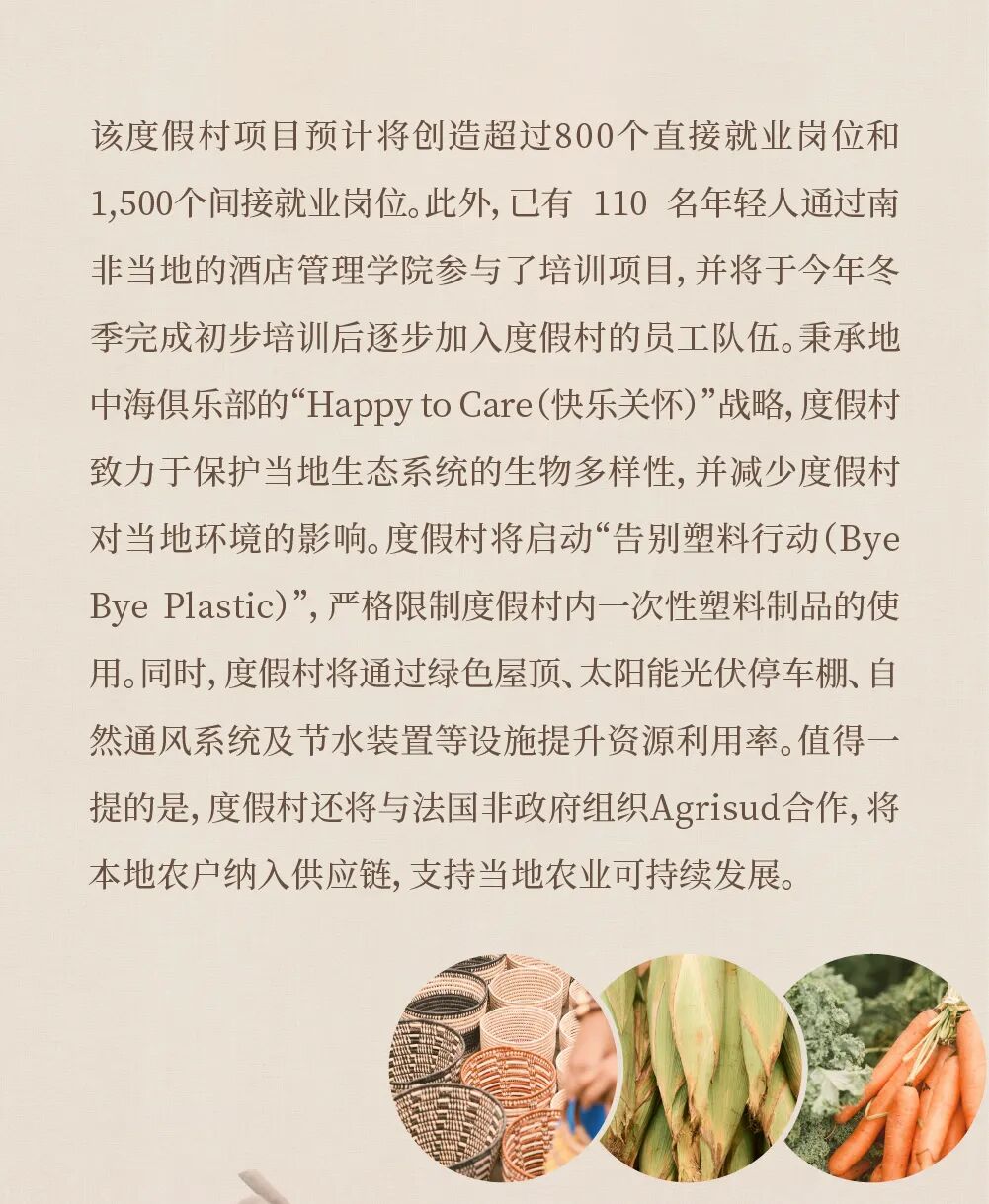 该度假村项目预计将创造超过800个直接就业岗位和1,500个间接就业岗位。此外，已有 110 名年轻人通过南非当地的酒店管理学院参与了培训项目，并将于今年冬季完成初步培训后逐步加入度假村的员工队伍。秉承地中海俱乐部的“Happy to Care（快乐关怀）”战略，度假村致力于保护当地生态系统的生物多样性，并减少度假村对当地环境的影响。度假村将启动“告别塑料行动（Bye Bye Plastic）”，严格限制度假村内一次性塑料制品的使用。同时，度假村将通过绿色屋顶、太阳能光伏停车棚、自然通风系统及节水装置等设施提升资源利用率。值得一提的是，度假村还将与法国非政府组织Agrisud合作，将本地农户纳入供应链，支持当地农业可持续发展。